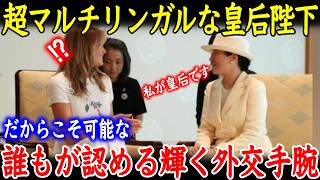 超マルチリンガルな皇后陛下

!?

私が皇后です

だからこそ可能な

誰もが認める輝く外交手腕